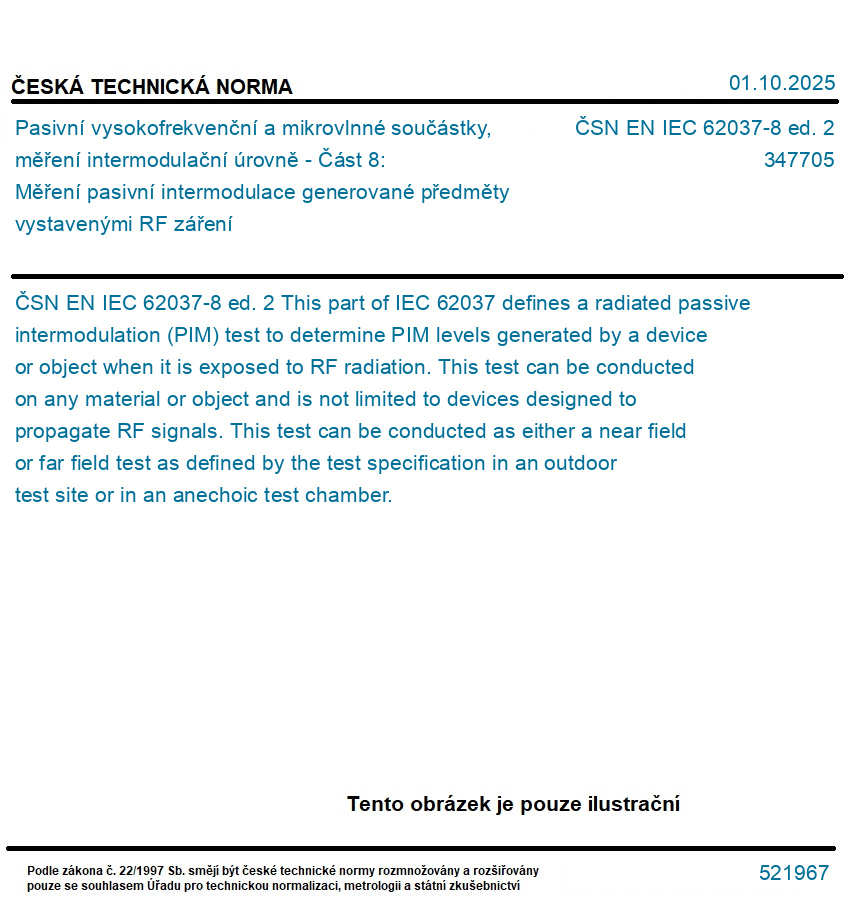 ČESKÁ TECHNICKÁ NORMA

01.10.2025

Pasivní vysokofrekvenční a mikrovlnné součástky, měření intermodulační úrovně - Část 8: Měření pasivní intermodulace generované předměty vystavenými RF záření

ČSN EN IEC 62037-8 ed. 2
347705

ČSN EN IEC 62037-8 ed. 2 This part of IEC 62037 defines a radiated passive intermodulation (PIM) test to determine PIM levels generated by a device or object when it is exposed to RF radiation. This test can be conducted on any material or object and is not limited to devices designed to propagate RF signals. This test can be conducted as either a near field or far field test as defined by the test specification in an outdoor test site or in an anechoic test chamber.

Tento obrázek je pouze ilustrační

Podle zákona č. 22/1997 Sb. smějí být české technické normy rozmnožovány a rozšiřovány pouze se souhlasem Úřadu pro technickou normalizaci, metrologii a státní zkušebnictví

521967